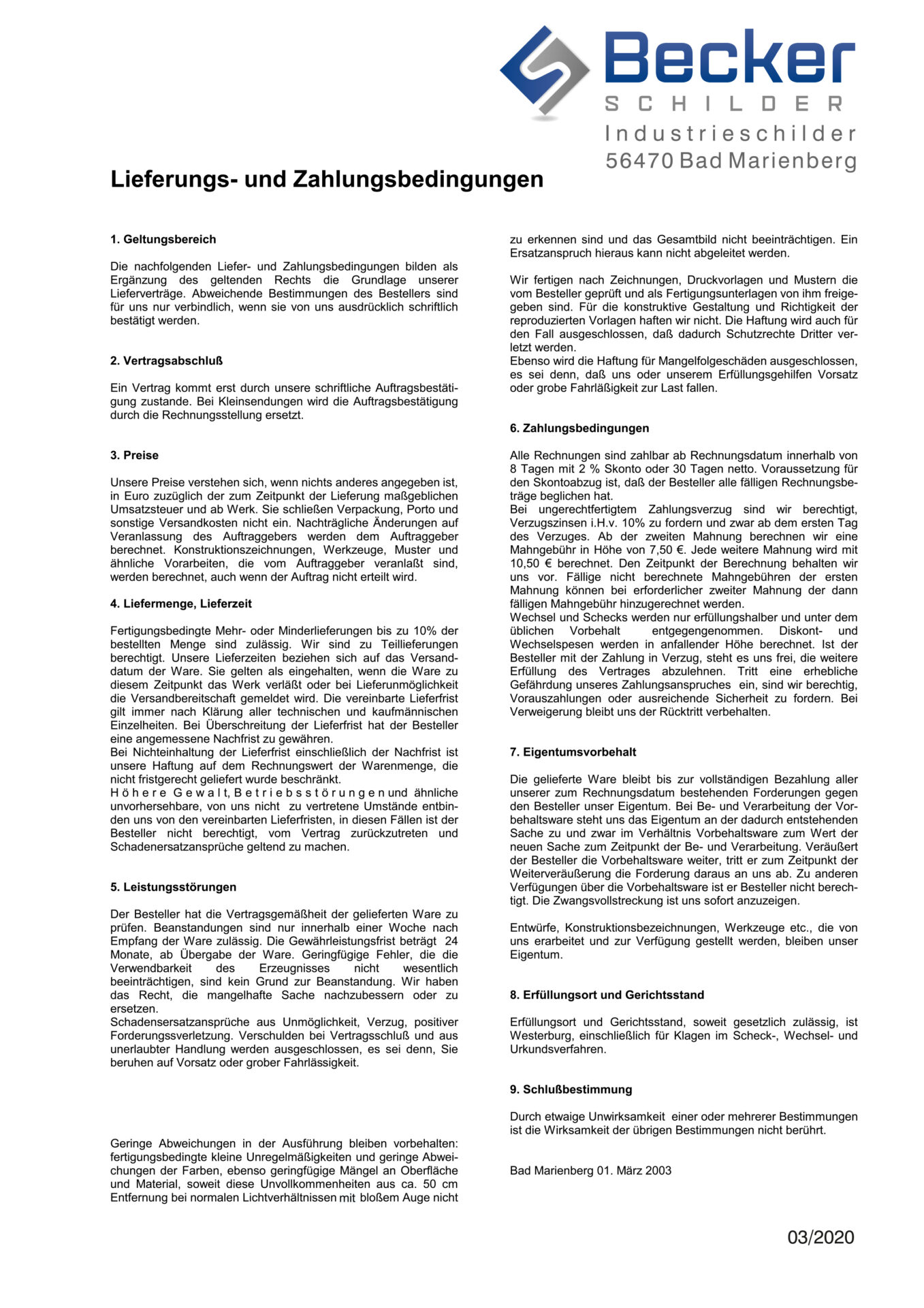 Becker
SCHILDER
Industrieschilder
56470 Bad Marienberg

Lieferungs- und Zahlungsbedingungen

1. Geltungsbereich

Die nachfolgenden Liefer- und Zahlungsbedingungen bilden als Ergänzung des geltenden Rechts die Grundlage unserer Lieferverträge. Abweichende Bestimmungen des Bestellers sind für uns nur verbindlich, wenn sie von uns ausdrücklich schriftlich bestätigt werden.

2. Vertragsabschluß

Ein Vertrag kommt erst durch unsere schriftliche Auftragsbestätigung zustande. Bei Kleinsendungen wird die Auftragsbestätigung durch die Rechnungsstellung ersetzt.

3. Preise

Unsere Preise verstehen sich, wenn nichts anderes angegeben ist, in Euro zuzüglich der zum Zeitpunkt der Lieferung maßgeblichen Umsatzsteuer und ab Werk. Sie schließen Verpackung, Porto und sonstige Versandkosten nicht ein. Nachträgliche Änderungen auf Veranlassung des Auftraggebers werden dem Auftraggeber berechnet. Konstruktionszeichnungen, Werkzeuge, Muster und ähnliche Vorarbeiten, die vom Auftraggeber veranlaßt sind, werden berechnet, auch wenn der Auftrag nicht erteilt wird.

4. Liefermenge, Lieferzeit

Fertigungsbedingte Mehr- oder Minderlieferungen bis zu 10% der bestellten Menge sind zulässig. Wir sind zu Teillieferungen berechtigt. Unsere Lieferzeiten beziehen sich auf das Versanddatum der Ware. Sie gelten als eingehalten, wenn die Ware zu diesem Zeitpunkt das Werk verläßt oder bei Lieferunmöglichkeit die Versandbereitschaft gemeldet wird. Die vereinbarte Lieferfrist gilt immer nach Klärung aller technischen und kaufmännischen Einzelheiten. Bei Überschreitung der Lieferfrist hat der Besteller eine angemessene Nachfrist zu gewähren.
Bei Nichteinhaltung der Lieferfrist einschließlich der Nachfrist ist unsere Haftung auf dem Rechnungswert der Warenmenge, die nicht fristgerecht geliefert wurde beschränkt.
Höhere Gewalt, Betriebsstörungen und ähnliche unvorhersehbare, von uns nicht zu vertretene Umstände entbinden uns von den vereinbarten Lieferfristen, in diesen Fällen ist der Besteller nicht berechtigt, vom Vertrag zurückzutreten und Schadenersatzansprüche geltend zu machen.

5. Leistungsstörungen

Der Besteller hat die Vertragsgemäßheit der gelieferten Ware zu prüfen. Beanstandungen sind nur innerhalb einer Woche nach Empfang der Ware zulässig. Die Gewährleistungsfrist beträgt 24 Monate, ab Übergabe der Ware. Geringfügige Fehler, die die Verwendbarkeit des Erzeugnisses nicht wesentlich beeinträchtigen, sind kein Grund zur Beanstandung. Wir haben das Recht, die mangelhafte Sache nachzubessern oder zu ersetzen.
Schadensersatzansprüche aus Unmöglichkeit, Verzug, positiver Forderungssverletzung. Verschulden bei Vertragsschluß und aus unerlaubter Handlung werden ausgeschlossen, es sei denn, Sie beruhen auf Vorsatz oder grober Fahrlässigkeit.

Geringe Abweichungen in der Ausführung bleiben vorbehalten: fertigungsbedingte kleine Unregelmäßigkeiten und geringe Abweichungen der Farben, ebenso geringfügige Mängel an Oberfläche und Material, soweit diese Unvollkommenheiten aus ca. 50 cm Entfernung bei normalen Lichtverhältnissen mit bloßem Auge nicht zu erkennen sind und das Gesamtbild nicht beeinträchtigen. Ein Ersatzanspruch hieraus kann nicht abgeleitet werden.

Wir fertigen nach Zeichnungen, Druckvorlagen und Mustern die vom Besteller geprüft und als Fertigungsunterlagen von ihm freigegeben sind. Für die konstruktive Gestaltung und Richtigkeit der reproduzierten Vorlagen haften wir nicht. Die Haftung wird auch für den Fall ausgeschlossen, daß dadurch Schutzrechte Dritter verletzt werden.
Ebenso wird die Haftung für Mangelfolgeschäden ausgeschlossen, es sei denn, daß uns oder unserem Erfüllungsgehilfen Vorsatz oder grobe Fahrläßigkeit zur Last fallen.

6. Zahlungsbedingungen

Alle Rechnungen sind zahlbar ab Rechnungsdatum innerhalb von 8 Tagen mit 2 % Skonto oder 30 Tagen netto. Voraussetzung für den Skontoabzug ist, daß der Besteller alle fälligen Rechnungsbeträge beglichen hat.
Bei ungerechtfertigtem Zahlungsverzug sind wir berechtigt, Verzugszinsen i.H.v. 10% zu fordern und zwar ab dem ersten Tag des Verzuges. Ab der zweiten Mahnung berechnen wir eine Mahngebühr in Höhe von 7,50 €. Jede weitere Mahnung wird mit 10,50 € berechnet. Den Zeitpunkt der Berechnung behalten wir uns vor. Fällige nicht berechnete Mahngebühren der ersten Mahnung können bei erforderlicher zweiter Mahnung der dann fälligen Mahngebühr hinzugerechnet werden.
Wechsel und Schecks werden nur erfüllungshalber und unter dem üblichen Vorbehalt entgegengenommen. Diskont- und Wechselspesen werden in anfallender Höhe berechnet. Ist der Besteller mit der Zahlung in Verzug, steht es uns frei, die weitere Erfüllung des Vertrages abzulehnen. Tritt eine erhebliche Gefährdung unseres Zahlungsanspruches ein, sind wir berechtig, Vorauszahlungen oder ausreichende Sicherheit zu fordern. Bei Verweigerung bleibt uns der Rücktritt verbehalten.

7. Eigentumsvorbehalt

Die gelieferte Ware bleibt bis zur vollständigen Bezahlung aller unserer zum Rechnungsdatum bestehenden Forderungen gegen den Besteller unser Eigentum. Bei Be- und Verarbeitung der Vorbehaltsware steht uns das Eigentum an der dadurch entstehenden Sache zu und zwar im Verhältnis Vorbehaltsware zum Wert der neuen Sache zum Zeitpunkt der Be- und Verarbeitung. Veräußert der Besteller die Vorbehaltsware weiter, tritt er zum Zeitpunkt der Weiterveräußerung die Forderung daraus an uns ab. Zu anderen Verfügungen über die Vorbehaltsware ist er Besteller nicht berechtigt. Die Zwangsvollstreckung ist uns sofort anzuzeigen.

Entwürfe, Konstruktionsbezeichnungen, Werkzeuge etc., die von uns erarbeitet und zur Verfügung gestellt werden, bleiben unser Eigentum.

8. Erfüllungsort und Gerichtsstand

Erfüllungsort und Gerichtsstand, soweit gesetzlich zulässig, ist Westerburg, einschließlich für Klagen im Scheck-, Wechsel- und Urkundsverfahren.

9. Schlußbestimmung

Durch etwaige Unwirksamkeit einer oder mehrerer Bestimmungen ist die Wirksamkeit der übrigen Bestimmungen nicht berührt.

Bad Marienberg 01. März 2003

03/2020